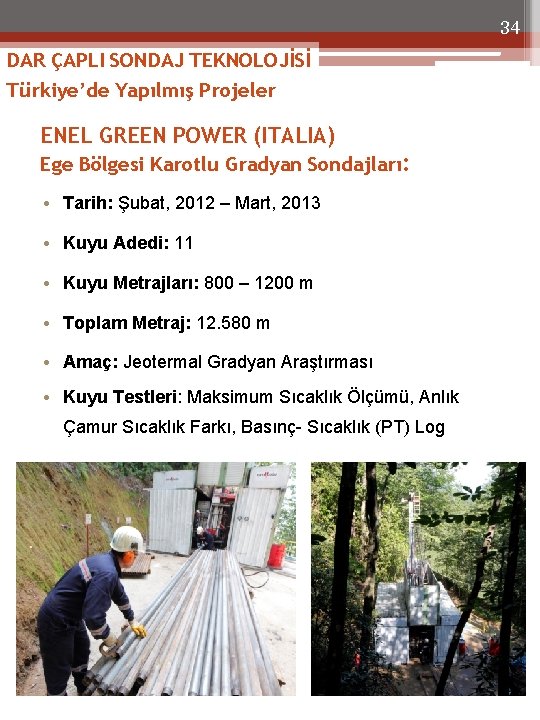 34

DAR ÇAPLI SONDAJ TEKNOLOJİSİ
Türkiye'de Yapılmış Projeler

ENEL GREEN POWER (ITALIA)
Ege Bölgesi Karotlu Gradyan Sondajları:

• Tarih: Şubat, 2012 – Mart, 2013
• Kuyu Adedi: 11
• Kuyu Metrajları: 800 – 1200 m
• Toplam Metraj: 12.580 m
• Amaç: Jeotermal Gradyan Araştırması
• Kuyu Testleri: Maksimum Sıcaklık Ölçümü, Anlık Çamur Sıcaklık Farkı, Basınç- Sıcaklık (PT) Log